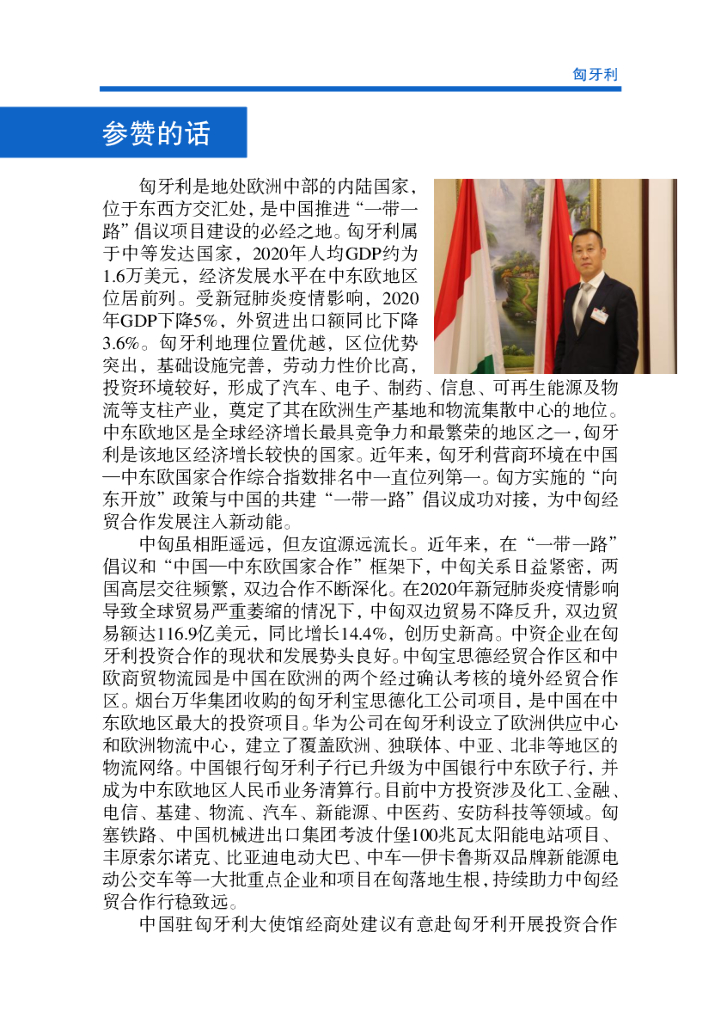 匈牙利

参赞的话

匈牙利是地处欧洲中部的内陆国家，位于东西方交汇处，是中国推进“一带一路”倡议项目建设的必经之地。匈牙利属于中等发达国家，2020年人均GDP约为1.6万美元，经济发展水平在中东欧地区位居前列。受新冠肺炎疫情影响，2020年GDP下降5%，外贸进出口额同比下降3.6%。匈牙利地理位置优越，区位优势突出，基础设施完善，劳动力性价比高，投资环境较好，形成了汽车、电子、制药、信息、可再生能源及物流等支柱产业，奠定了其在欧洲生产基地和物流集散中心的地位。中东欧地区是全球经济增长最具竞争力和最繁荣的地区之一，匈牙利是该地区经济增长较快的国家。近年来，匈牙利营商环境在中国—中东欧国家合作综合指数排名中一直位列第一。匈方实施的“向东开放”政策与中国的共建“一带一路”倡议成功对接，为中匈经贸合作发展注入新动能。

中匈虽相距遥远，但友谊源远流长。近年来，在“一带一路”倡议和“中国—中东欧国家合作”框架下，中匈关系日益紧密，两国高层交往频繁，双边合作不断深化。在2020年新冠肺炎疫情影响导致全球贸易严重萎缩的情况下，中匈双边贸易不降反升，双边贸易额达116.9亿美元，同比增长14.4%，创历史新高。中资企业在匈牙利投资合作的现状和发展势头良好。中匈宝思德经贸合作区和中欧商贸物流园是中国在欧洲的两个经过确认考核的境外经贸合作区。烟台万华集团收购的匈牙利宝思德化工公司项目，是中国在中东欧地区最大的投资项目。华为公司在匈牙利设立了欧洲供应中心和欧洲物流中心，建立了覆盖欧洲、独联体、中亚、北非等地区的物流网络。中国银行匈牙利子行已升级为中国银行中东欧子行，并成为中东欧地区人民币业务清算行。目前中方投资涉及化工、金融、电信、基建、物流、汽车、新能源、中医药、安防科技等领域。匈塞铁路、中国机械进出口集团考波什堡100兆瓦太阳能电站项目、丰原索尔诺克、比亚迪电动大巴、中车—伊卡鲁斯双品牌新能源电动公交车等一大批重点企业和项目在匈落地生根，持续助力中匈经贸合作行稳致远。

中国驻匈牙利大使馆经商处建议有意赴匈牙利开展投资合作